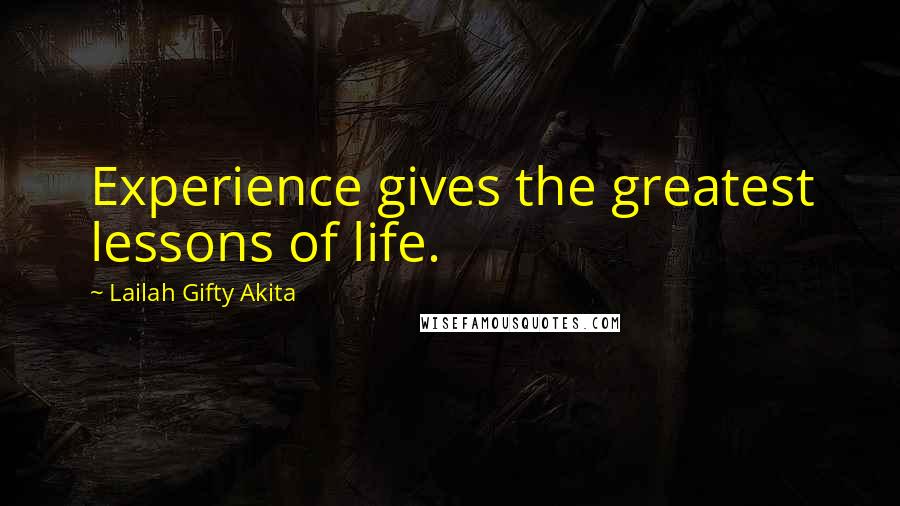 Experience gives the greatest lessons of life.

~ Lailah Gifty Akita

WISEFAMOUSQUOTES.COM